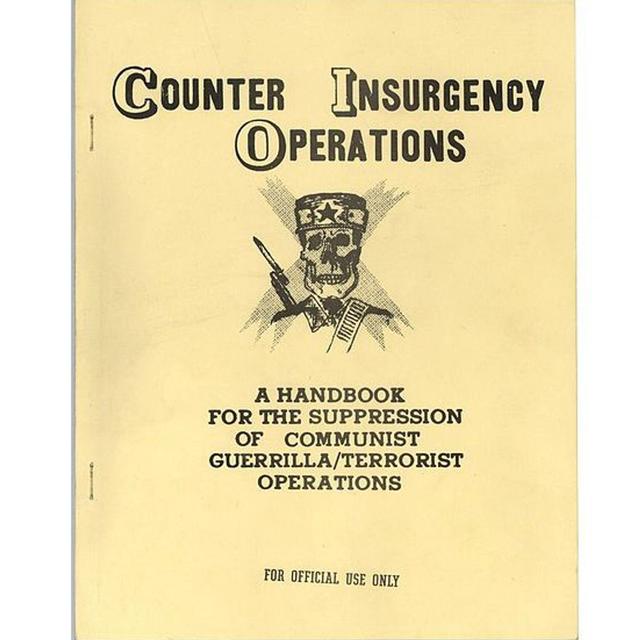 COUNTER INSURGENCY OPERATIONS

A HANDBOOK FOR THE SUPPRESSION OF COMMUNIST GUERRILLA/TERRORIST OPERATIONS

FOR OFFICIAL USE ONLY